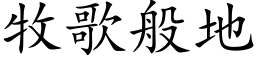 牧歌般地